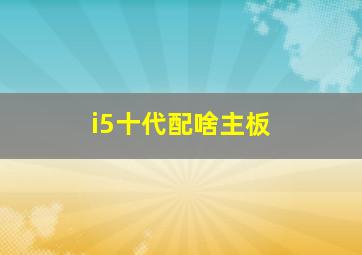 i5十代配啥主板